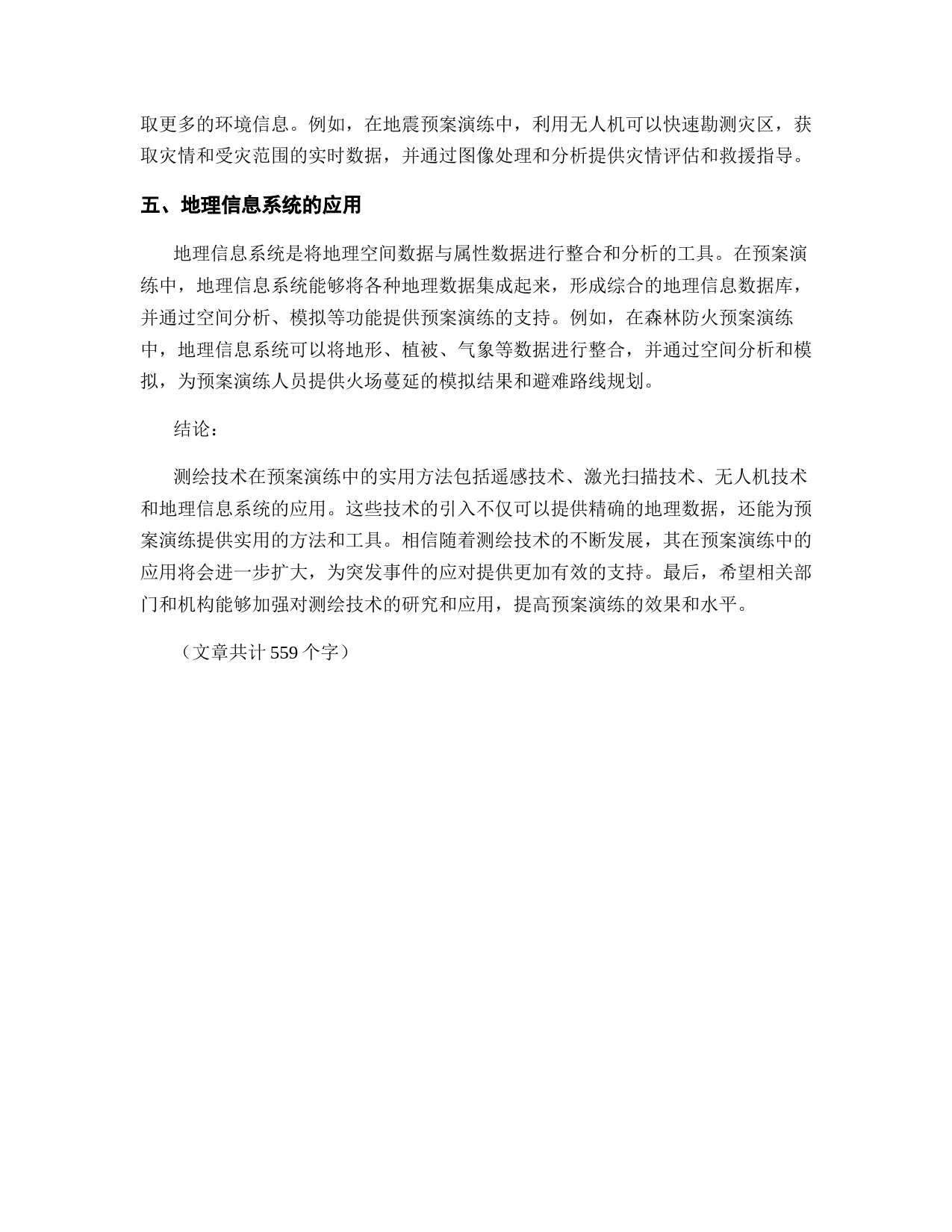 取更多的环境信息。例如，在地震预案演练中，利用无人机可以快速勘测灾区，获取灾情和受灾范围的实时数据，并通过图像处理和分析提供灾情评估和救援指导。

五、地理信息系统的应用

地理信息系统是将地理空间数据与属性数据进行整合和分析的工具。在预案演练中，地理信息系统能够将各种地理数据集成起来，形成综合的地理信息数据库，并通过空间分析、模拟等功能提供预案演练的支持。例如，在森林防火预案演练中，地理信息系统可以将地形、植被、气象等数据进行整合，并通过空间分析和模拟，为预案演练人员提供火场蔓延的模拟结果和避难路线规划。

结论：

测绘技术在预案演练中的实用方法包括遥感技术、激光扫描技术、无人机技术和地理信息系统的应用。这些技术的引入不仅可以提供精确的地理数据，还能为预案演练提供实用的方法和工具。相信随着测绘技术的不断发展，其在预案演练中的应用将会进一步扩大，为突发事件的应对提供更加有效的支持。最后，希望相关部门和机构能够加强对测绘技术的研究和应用，提高预案演练的效果和水平。

（文章共计 559 个字）